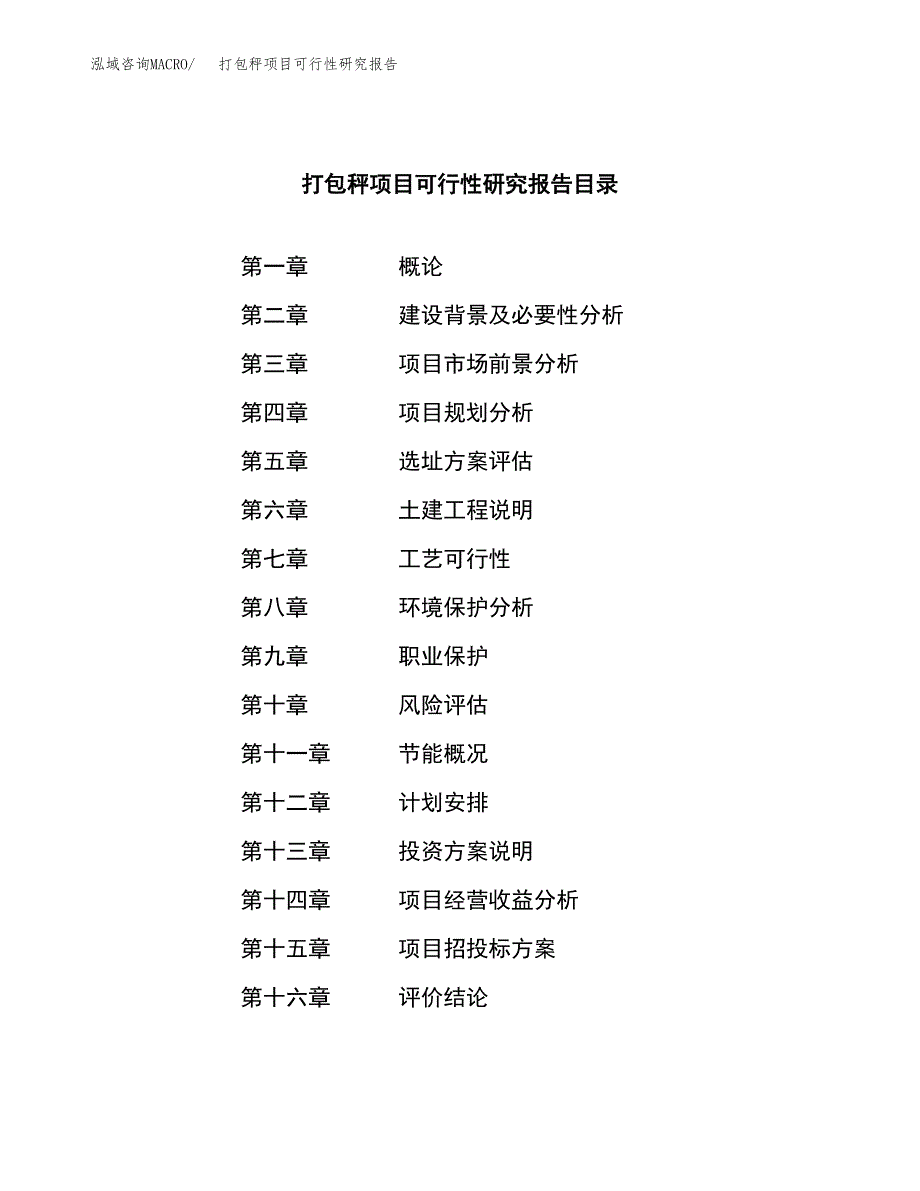 泓域咨询MACRO/ 打包秤项目可行性研究报告

打包秤项目可行性研究报告目录

第一章 概论
第二章 建设背景及必要性分析
第三章 项目市场前景分析
第四章 项目规划分析
第五章 选址方案评估
第六章 土建工程说明
第七章 工艺可行性
第八章 环境保护分析
第九章 职业保护
第十章 风险评估
第十一章 节能概况
第十二章 计划安排
第十三章 投资方案说明
第十四章 项目经营收益分析
第十五章 项目招投标方案
第十六章 评价结论